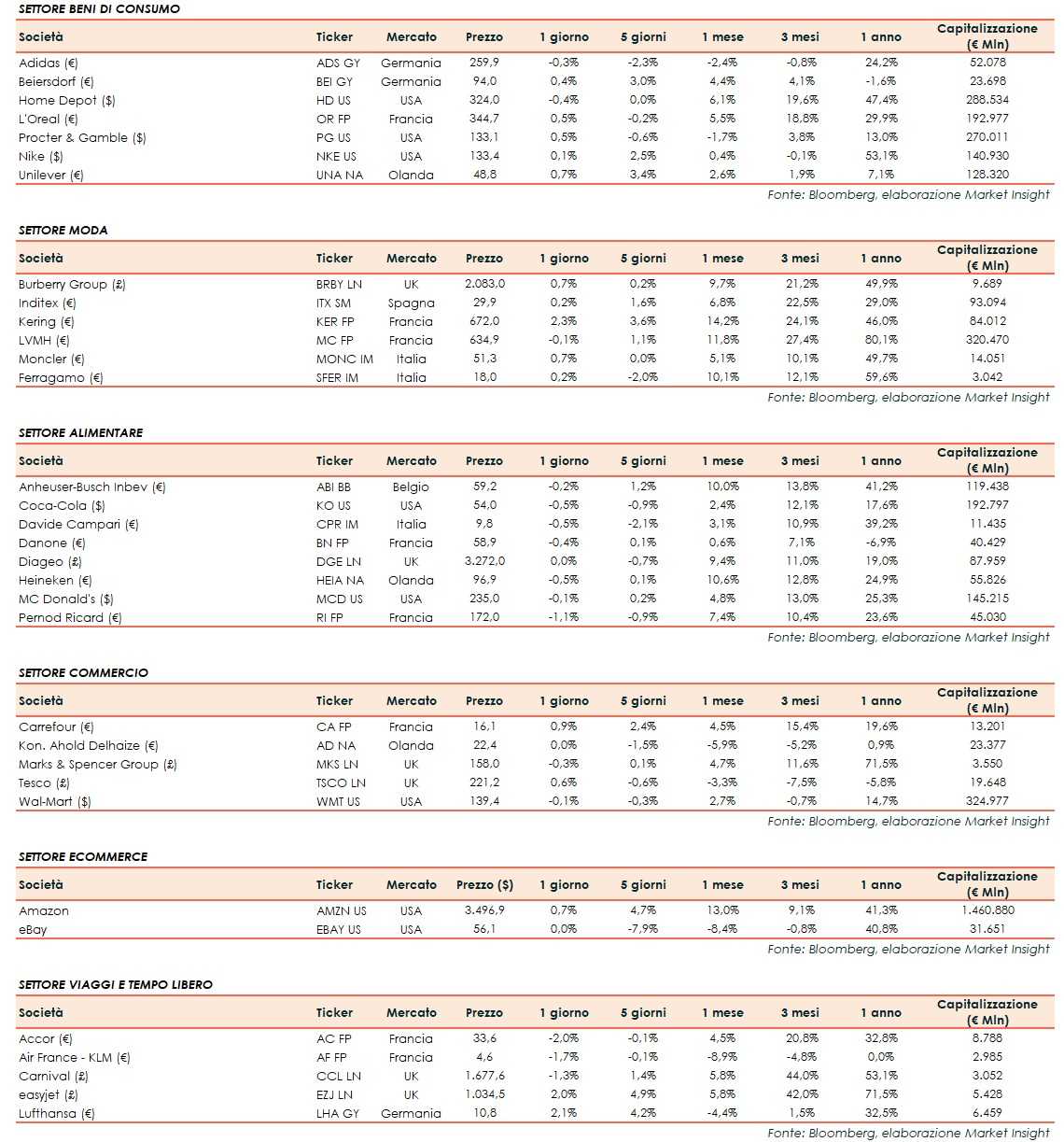 SETTORE BENI DI CONSUMO

| Società | Ticker | Mercato | Prezzo | 1 giorno | 5 giorni | 1 mese | 3 mesi | 1 anno | Capitalizzazione (€ Mln) |
|---|---|---|---|---|---|---|---|---|---|
| Adidas (€) | ADS GY | Germania | 259,9 | -0,3% | -2,3% | -2,4% | -0,8% | 24,2% | 52.078 |
| Beiersdorf (€) | BEI GY | Germania | 94,0 | 0,4% | 3,0% | 4,4% | 4,1% | -1,6% | 23.698 |
| Home Depot ($) | HD US | USA | 324,0 | -0,4% | 0,0% | 6,1% | 19,6% | 47,4% | 288.534 |
| L'Oreal (€) | OR FP | Francia | 344,7 | 0,5% | -0,2% | 5,5% | 18,8% | 29,9% | 192.977 |
| Procter & Gamble ($) | PG US | USA | 133,1 | 0,5% | -0,6% | -1,7% | 3,8% | 13,0% | 270.011 |
| Nike ($) | NKE US | USA | 133,4 | 0,1% | 2,5% | 0,4% | -0,1% | 53,1% | 140.930 |
| Unilever (€) | UNA NA | Olanda | 48,8 | 0,7% | 3,4% | 2,6% | 1,9% | 7,1% | 128.320 |

Fonte: Bloomberg, elaborazione Market Insight

SETTORE MODA

| Società | Ticker | Mercato | Prezzo | 1 giorno | 5 giorni | 1 mese | 3 mesi | 1 anno | Capitalizzazione (€ Mln) |
|---|---|---|---|---|---|---|---|---|---|
| Burberry Group (£) | BRBY LN | UK | 2.083,0 | 0,7% | 0,2% | 9,7% | 21,2% | 49,9% | 9.689 |
| Inditex (€) | ITX SM | Spagna | 29,9 | 0,2% | 1,6% | 6,8% | 22,5% | 29,0% | 93.094 |
| Kering (€) | KER FP | Francia | 672,0 | 2,3% | 3,6% | 14,2% | 24,1% | 46,0% | 84.012 |
| LVMH (€) | MC FP | Francia | 634,9 | -0,1% | 1,1% | 11,8% | 27,4% | 80,1% | 320.470 |
| Moncler (€) | MONC IM | Italia | 51,3 | 0,7% | 0,0% | 5,1% | 10,1% | 49,7% | 14.051 |
| Ferragamo (€) | SFER IM | Italia | 18,0 | 0,2% | -2,0% | 10,1% | 12,1% | 59,6% | 3.042 |

Fonte: Bloomberg, elaborazione Market Insight

SETTORE ALIMENTARE

| Società | Ticker | Mercato | Prezzo | 1 giorno | 5 giorni | 1 mese | 3 mesi | 1 anno | Capitalizzazione (€ Mln) |
|---|---|---|---|---|---|---|---|---|---|
| Anheuser-Busch Inbev (€) | ABI BB | Belgio | 59,2 | -0,2% | 1,2% | 10,0% | 13,8% | 41,2% | 119.438 |
| Coca-Cola ($) | KO US | USA | 54,0 | -0,5% | -0,9% | 2,4% | 12,1% | 17,6% | 192.797 |
| Davide Campari (€) | CPR IM | Italia | 9,8 | -0,5% | -2,1% | 3,1% | 10,9% | 39,2% | 11.435 |
| Danone (€) | BN FP | Francia | 58,9 | -0,4% | 0,1% | 0,6% | 7,1% | -6,9% | 40.429 |
| Diageo (£) | DGE LN | UK | 3.272,0 | 0,0% | -0,7% | 9,4% | 11,0% | 19,0% | 87.959 |
| Heineken (€) | HEIA NA | Olanda | 96,9 | -0,5% | 0,1% | 10,6% | 12,8% | 24,9% | 55.826 |
| MC Donald's ($) | MCD US | USA | 235,0 | -0,1% | 0,2% | 4,8% | 13,0% | 25,3% | 145.215 |
| Pernod Ricard (€) | RI FP | Francia | 172,0 | -1,1% | -0,9% | 7,4% | 10,4% | 23,6% | 45.030 |

Fonte: Bloomberg, elaborazione Market Insight

SETTORE COMMERCIO

| Società | Ticker | Mercato | Prezzo | 1 giorno | 5 giorni | 1 mese | 3 mesi | 1 anno | Capitalizzazione (€ Mln) |
|---|---|---|---|---|---|---|---|---|---|
| Carrefour (€) | CA FP | Francia | 16,1 | 0,9% | 2,4% | 4,5% | 15,4% | 19,6% | 13.201 |
| Kon. Ahold Delhaize (€) | AD NA | Olanda | 22,4 | 0,0% | -1,5% | -5,9% | -5,2% | 0,9% | 23.377 |
| Marks & Spencer Group (£) | MKS LN | UK | 158,0 | -0,3% | 0,1% | 4,7% | 11,6% | 71,5% | 3.550 |
| Tesco (£) | TSCO LN | UK | 221,2 | 0,6% | -0,6% | -3,3% | -7,5% | -5,8% | 19.648 |
| Wal-Mart ($) | WMT US | USA | 139,4 | -0,1% | -0,3% | 2,7% | -0,7% | 14,7% | 324.977 |

Fonte: Bloomberg, elaborazione Market Insight

SETTORE ECOMMERCE

| Società | Ticker | Mercato | Prezzo ($) | 1 giorno | 5 giorni | 1 mese | 3 mesi | 1 anno | Capitalizzazione (€ Mln) |
|---|---|---|---|---|---|---|---|---|---|
| Amazon | AMZN US | USA | 3.496,9 | 0,7% | 4,7% | 13,0% | 9,1% | 41,3% | 1.460.880 |
| eBay | EBAY US | USA | 56,1 | 0,0% | -7,9% | -8,4% | -0,8% | 40,8% | 31.651 |

Fonte: Bloomberg, elaborazione Market Insight

SETTORE VIAGGI E TEMPO LIBERO

| Società | Ticker | Mercato | Prezzo | 1 giorno | 5 giorni | 1 mese | 3 mesi | 1 anno | Capitalizzazione (€ Mln) |
|---|---|---|---|---|---|---|---|---|---|
| Accor (€) | AC FP | Francia | 33,6 | -2,0% | -0,1% | 4,5% | 20,8% | 32,8% | 8.788 |
| Air France - KLM (€) | AF FP | Francia | 4,6 | -1,7% | -0,1% | -8,9% | -4,8% | 0,0% | 2.985 |
| Carnival (£) | CCL LN | UK | 1.677,6 | -1,3% | 1,4% | 5,8% | 44,0% | 53,1% | 3.052 |
| easyjet (£) | EZJ LN | UK | 1.034,5 | 2,0% | 4,9% | 5,8% | 42,0% | 71,5% | 5.428 |
| Lufthansa (€) | LHA GY | Germania | 10,8 | 2,1% | 4,2% | -4,4% | 1,5% | 32,5% | 6.459 |

Fonte: Bloomberg, elaborazione Market Insight